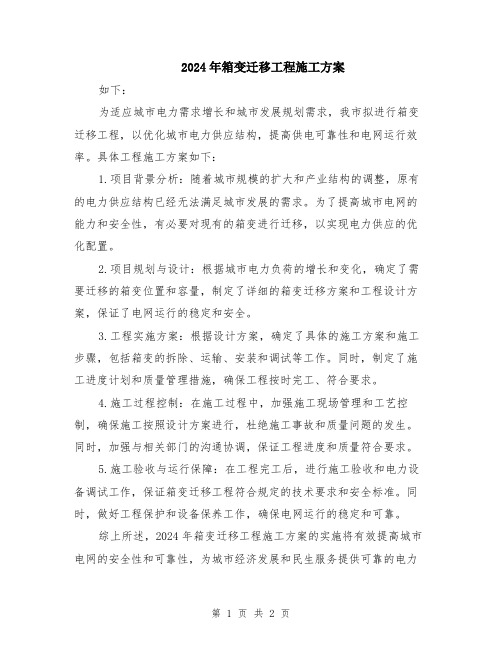 2024年箱变迁移工程施工方案

如下：

为适应城市电力需求增长和城市发展规划需求，我市拟进行箱变迁移工程，以优化城市电力供应结构，提高供电可靠性和电网运行效率。具体工程施工方案如下：

1.项目背景分析：随着城市规模的扩大和产业结构的调整，原有的电力供应结构已经无法满足城市发展的需求。为了提高城市电网的能力和安全性，有必要对现有的箱变进行迁移，以实现电力供应的优化配置。

2.项目规划与设计：根据城市电力负荷的增长和变化，确定了需要迁移的箱变位置和容量，制定了详细的箱变迁移方案和工程设计方案，保证了电网运行的稳定和安全。

3.工程实施方案：根据设计方案，确定了具体的施工方案和施工步骤，包括箱变的拆除、运输、安装和调试等工作。同时，制定了施工进度计划和质量管理措施，确保工程按时完工、符合要求。

4.施工过程控制：在施工过程中，加强施工现场管理和工艺控制，确保施工按照设计方案进行，杜绝施工事故和质量问题的发生。同时，加强与相关部门的沟通协调，保证工程进度和质量符合要求。

5.施工验收与运行保障：在工程完工后，进行施工验收和电力设备调试工作，保证箱变迁移工程符合规定的技术要求和安全标准。同时，做好工程保护和设备保养工作，确保电网运行的稳定和可靠。

综上所述，2024年箱变迁移工程施工方案的实施将有效提高城市电网的安全性和可靠性，为城市经济发展和民生服务提供可靠的电力

第 1 页 共 2 页